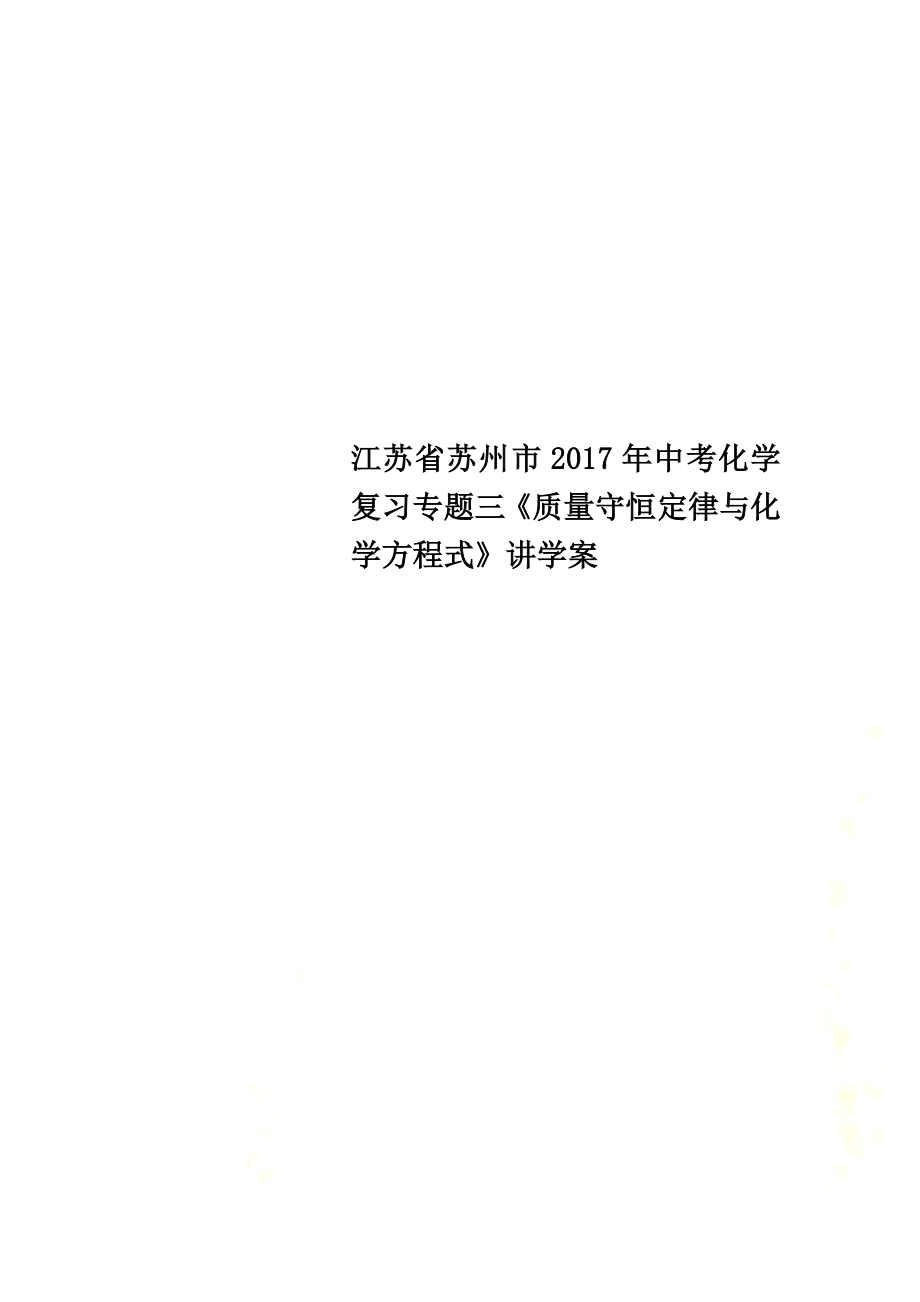 江苏省苏州市2017年中考化学复习专题三《质量守恒定律与化学方程式》讲学案